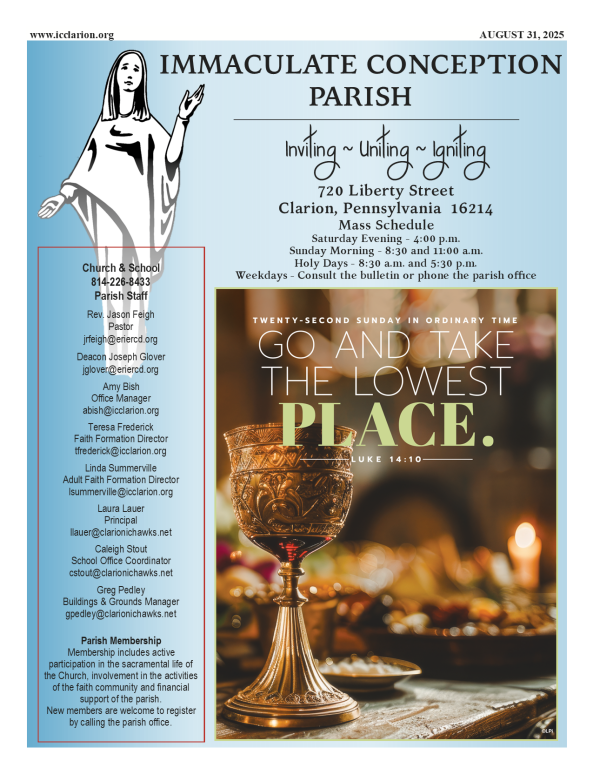 www.icclarion.org

AUGUST 31, 2025

IMMACULATE CONCEPTION PARISH

Inviting ~ Uniting ~ Igniting

720 Liberty Street
Clarion, Pennsylvania 16214
Mass Schedule
Saturday Evening - 4:00 p.m.
Sunday Morning - 8:30 and 11:00 a.m.
Holy Days - 8:30 a.m. and 5:30 p.m.
Weekdays - Consult the bulletin or phone the parish office

Church & School
814-226-8433
Parish Staff

Rev. Jason Feigh
Pastor
jrfeigh@eriercd.org

Deacon Joseph Glover
jglover@eriercd.org

Amy Bish
Office Manager
abish@icclarion.org

Teresa Frederick
Faith Formation Director
tfrederick@icclarion.org

Linda Summerville
Adult Faith Formation Director
lsummerville@icclarion.org

Laura Lauer
Principal
llauer@clarionichawks.net

Caleigh Stout
School Office Coordinator
cstout@clarionichawks.net

Greg Pedley
Buildings & Grounds Manager
gpedley@clarionichawks.net

Parish Membership
Membership includes active participation in the sacramental life of the Church, involvement in the activities of the faith community and financial support of the parish.
New members are welcome to register by calling the parish office.

TWENTY-SECOND SUNDAY IN ORDINARY TIME

GO AND TAKE THE LOWEST PLACE.

LUKE 14:10

©LPi